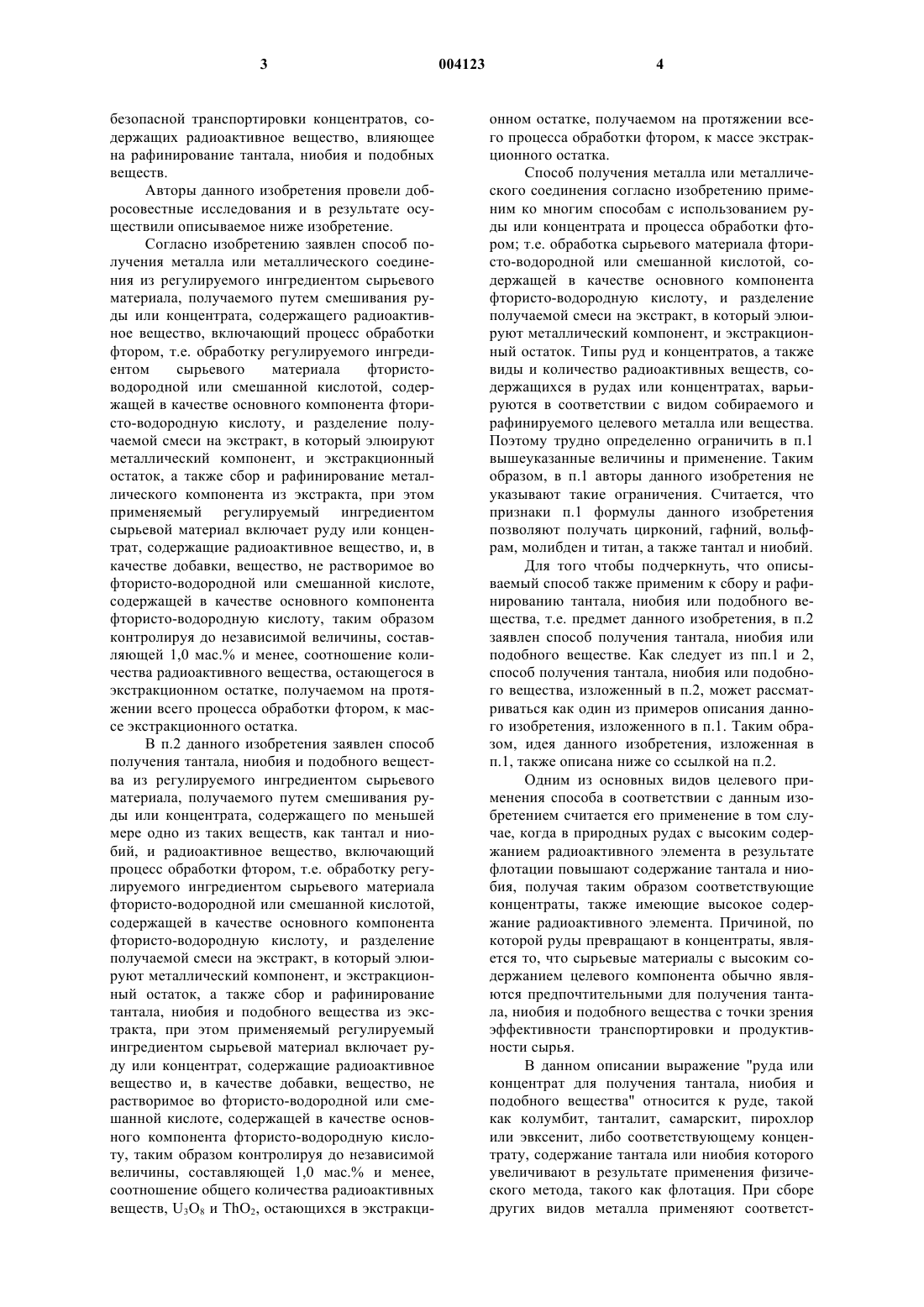 3 004123 4

безопасной транспортировки концентратов, содержащих радиоактивное вещество, влияющее на рафинирование тантала, ниобия и подобных веществ.

Авторы данного изобретения провели добросовестные исследования и в результате осуществили описываемое ниже изобретение.

Согласно изобретению заявлен способ получения металла или металлического соединения из регулируемого ингредиентом сырьевого материала, получаемого путем смешивания руды или концентрата, содержащего радиоактивное вещество, включающий процесс обработки фтором, т.е. обработку регулируемого ингредиентом сырьевого материала фтористо-водородной или смешанной кислотой, содержащей в качестве основного компонента фтористо-водородную кислоту, и разделение получаемой смеси на экстракт, в который элюируют металлический компонент, и экстракционный остаток, а также сбор и рафинирование металлического компонента из экстракта, при этом применяемый регулируемый ингредиентом сырьевой материал включает руду или концентрат, содержащие радиоактивное вещество, и, в качестве добавки, вещество, не растворимое во фтористо-водородной или смешанной кислоте, содержащей в качестве основного компонента фтористо-водородную кислоту, таким образом контролируя до независимой величины, составляющей 1,0 мас.% и менее, соотношение количества радиоактивного вещества, остающегося в экстракционном остатке, получаемом на протяжении всего процесса обработки фтором, к массе экстракционного остатка.

В п.2 данного изобретения заявлен способ получения тантала, ниобия и подобного вещества из регулируемого ингредиентом сырьевого материала, получаемого путем смешивания руды или концентрата, содержащего по меньшей мере одно из таких веществ, как тантал и ниобий, и радиоактивное вещество, включающий процесс обработки фтором, т.е. обработку регулируемого ингредиентом сырьевого материала фтористо-водородной или смешанной кислотой, содержащей в качестве основного компонента фтористо-водородную кислоту, и разделение получаемой смеси на экстракт, в который элюируют металлический компонент, и экстракционный остаток, а также сбор и рафинирование тантала, ниобия и подобного вещества из экстракта, при этом применяемый регулируемый ингредиентом сырьевой материал включает руду или концентрат, содержащие радиоактивное вещество и, в качестве добавки, вещество, не растворимое во фтористо-водородной или смешанной кислоте, содержащей в качестве основного компонента фтористо-водородную кислоту, таким образом контролируя до независимой величины, составляющей 1,0 мас.% и менее, соотношение общего количества радиоактивных веществ, $U_3O_8$ и $ThO_2$, остающихся в экстракционном остатке, получаемом на протяжении всего процесса обработки фтором, к массе экстракционного остатка.

Способ получения металла или металлического соединения согласно изобретению применим ко многим способам с использованием руды или концентрата и процесса обработки фтором; т.е. обработка сырьевого материала фтористо-водородной или смешанной кислотой, содержащей в качестве основного компонента фтористо-водородную кислоту, и разделение получаемой смеси на экстракт, в который элюируют металлический компонент, и экстракционный остаток. Типы руд и концентратов, а также виды и количество радиоактивных веществ, содержащихся в рудах или концентратах, варьируются в соответствии с видом собираемого и рафинируемого целевого металла или вещества. Поэтому трудно определенно ограничить в п.1 вышеуказанные величины и применение. Таким образом, в п.1 авторы данного изобретения не указывают такие ограничения. Считается, что признаки п.1 формулы данного изобретения позволяют получать цирконий, гафний, вольфрам, молибден и титан, а также тантал и ниобий.

Для того чтобы подчеркнуть, что описываемый способ также применим к сбору и рафинированию тантала, ниобия или подобного вещества, т.е. предмет данного изобретения, в п.2 заявлен способ получения тантала, ниобия или подобного веществе. Как следует из пп.1 и 2, способ получения тантала, ниобия или подобного вещества, изложенный в п.2, может рассматриваться как один из примеров описания данного изобретения, изложенного в п.1. Таким образом, идея данного изобретения, изложенная в п.1, также описана ниже со ссылкой на п.2.

Одним из основных видов целевого применения способа в соответствии с данным изобретением считается его применение в том случае, когда в природных рудах с высоким содержанием радиоактивного элемента в результате флотации повышают содержание тантала и ниобия, получая таким образом соответствующие концентраты, также имеющие высокое содержание радиоактивного элемента. Причиной, по которой руды превращают в концентраты, является то, что сырьевые материалы с высоким содержанием целевого компонента обычно являются предпочтительными для получения тантала, ниобия и подобного вещества с точки зрения эффективности транспортировки и продуктивности сырья.

В данном описании выражение "руда или концентрат для получения тантала, ниобия и подобного вещества" относится к руде, такой как колумбит, танталит, самарскит, пирохлор или эвксенит, либо соответствующему концентрату, содержание тантала или ниобия которого увеличивают в результате применения физического метода, такого как флотация. При сборе других видов металла применяют соответст-